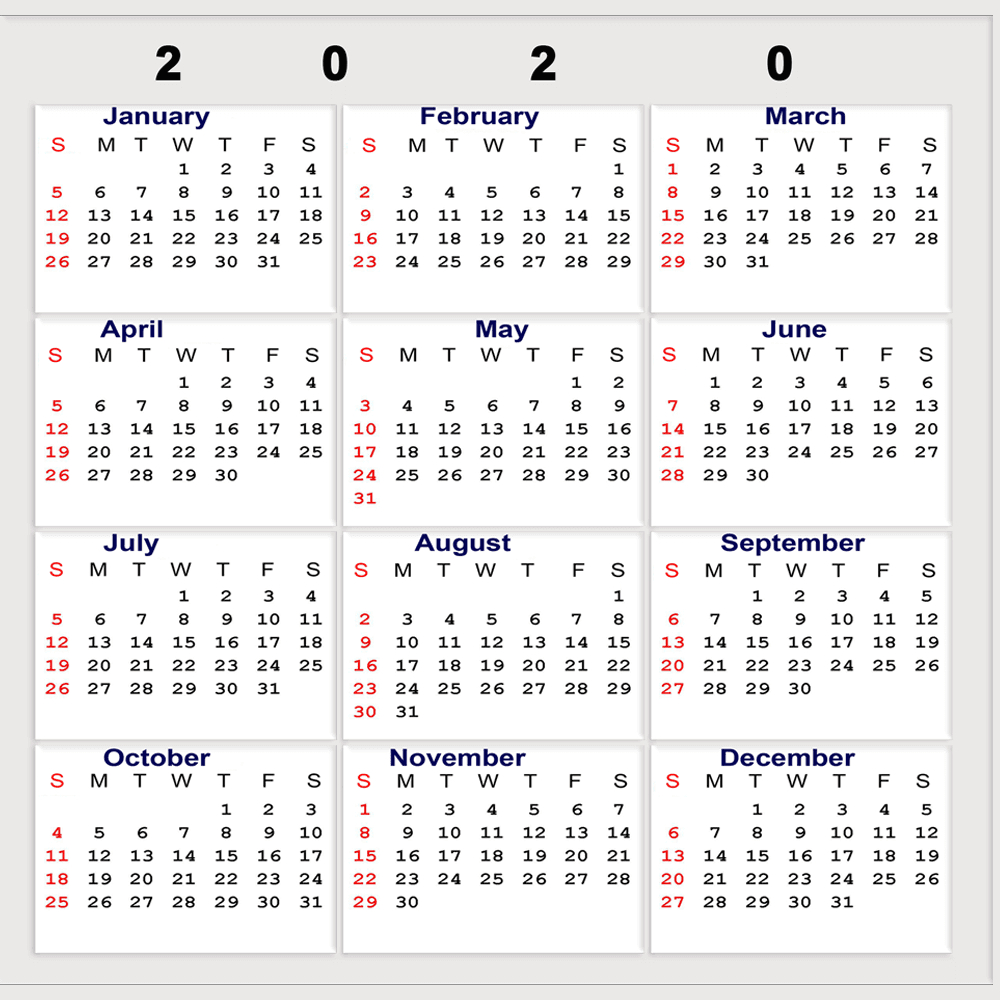 2 0 2 0

January

| S | M | T | W | T | F | S |
|---|---|---|---|---|---|---|
| | | | 1 | 2 | 3 | 4 |
| 5 | 6 | 7 | 8 | 9 | 10 | 11 |
| 12 | 13 | 14 | 15 | 16 | 17 | 18 |
| 19 | 20 | 21 | 22 | 23 | 24 | 25 |
| 26 | 27 | 28 | 29 | 30 | 31 | |

February

| S | M | T | W | T | F | S |
|---|---|---|---|---|---|---|
| | | | | | | 1 |
| 2 | 3 | 4 | 5 | 6 | 7 | 8 |
| 9 | 10 | 11 | 12 | 13 | 14 | 15 |
| 16 | 17 | 18 | 19 | 20 | 21 | 22 |
| 23 | 24 | 25 | 26 | 27 | 28 | 29 |

March

| S | M | T | W | T | F | S |
|---|---|---|---|---|---|---|
| 1 | 2 | 3 | 4 | 5 | 6 | 7 |
| 8 | 9 | 10 | 11 | 12 | 13 | 14 |
| 15 | 16 | 17 | 18 | 19 | 20 | 21 |
| 22 | 23 | 24 | 25 | 26 | 27 | 28 |
| 29 | 30 | 31 | | | | |

April

| S | M | T | W | T | F | S |
|---|---|---|---|---|---|---|
| | | | 1 | 2 | 3 | 4 |
| 5 | 6 | 7 | 8 | 9 | 10 | 11 |
| 12 | 13 | 14 | 15 | 16 | 17 | 18 |
| 19 | 20 | 21 | 22 | 23 | 24 | 25 |
| 26 | 27 | 28 | 29 | 30 | | |

May

| S | M | T | W | T | F | S |
|---|---|---|---|---|---|---|
| | | | | | 1 | 2 |
| 3 | 4 | 5 | 6 | 7 | 8 | 9 |
| 10 | 11 | 12 | 13 | 14 | 15 | 16 |
| 17 | 18 | 19 | 20 | 21 | 22 | 23 |
| 24 | 25 | 26 | 27 | 28 | 29 | 30 |
| 31 | | | | | | |

June

| S | M | T | W | T | F | S |
|---|---|---|---|---|---|---|
| | 1 | 2 | 3 | 4 | 5 | 6 |
| 7 | 8 | 9 | 10 | 11 | 12 | 13 |
| 14 | 15 | 16 | 17 | 18 | 19 | 20 |
| 21 | 22 | 23 | 24 | 25 | 26 | 27 |
| 28 | 29 | 30 | | | | |

July

| S | M | T | W | T | F | S |
|---|---|---|---|---|---|---|
| | | | 1 | 2 | 3 | 4 |
| 5 | 6 | 7 | 8 | 9 | 10 | 11 |
| 12 | 13 | 14 | 15 | 16 | 17 | 18 |
| 19 | 20 | 21 | 22 | 23 | 24 | 25 |
| 26 | 27 | 28 | 29 | 30 | 31 | |

August

| S | M | T | W | T | F | S |
|---|---|---|---|---|---|---|
| | | | | | | 1 |
| 2 | 3 | 4 | 5 | 6 | 7 | 8 |
| 9 | 10 | 11 | 12 | 13 | 14 | 15 |
| 16 | 17 | 18 | 19 | 20 | 21 | 22 |
| 23 | 24 | 25 | 26 | 27 | 28 | 29 |
| 30 | 31 | | | | | |

September

| S | M | T | W | T | F | S |
|---|---|---|---|---|---|---|
| | | 1 | 2 | 3 | 4 | 5 |
| 6 | 7 | 8 | 9 | 10 | 11 | 12 |
| 13 | 14 | 15 | 16 | 17 | 18 | 19 |
| 20 | 21 | 22 | 23 | 24 | 25 | 26 |
| 27 | 28 | 29 | 30 | | | |

October

| S | M | T | W | T | F | S |
|---|---|---|---|---|---|---|
| | | | | 1 | 2 | 3 |
| 4 | 5 | 6 | 7 | 8 | 9 | 10 |
| 11 | 12 | 13 | 14 | 15 | 16 | 17 |
| 18 | 19 | 20 | 21 | 22 | 23 | 24 |
| 25 | 26 | 27 | 28 | 29 | 30 | 31 |

November

| S | M | T | W | T | F | S |
|---|---|---|---|---|---|---|
| 1 | 2 | 3 | 4 | 5 | 6 | 7 |
| 8 | 9 | 10 | 11 | 12 | 13 | 14 |
| 15 | 16 | 17 | 18 | 19 | 20 | 21 |
| 22 | 23 | 24 | 25 | 26 | 27 | 28 |
| 29 | 30 | | | | | |

December

| S | M | T | W | T | F | S |
|---|---|---|---|---|---|---|
| | | 1 | 2 | 3 | 4 | 5 |
| 6 | 7 | 8 | 9 | 10 | 11 | 12 |
| 13 | 14 | 15 | 16 | 17 | 18 | 19 |
| 20 | 21 | 22 | 23 | 24 | 25 | 26 |
| 27 | 28 | 29 | 30 | 31 | | |